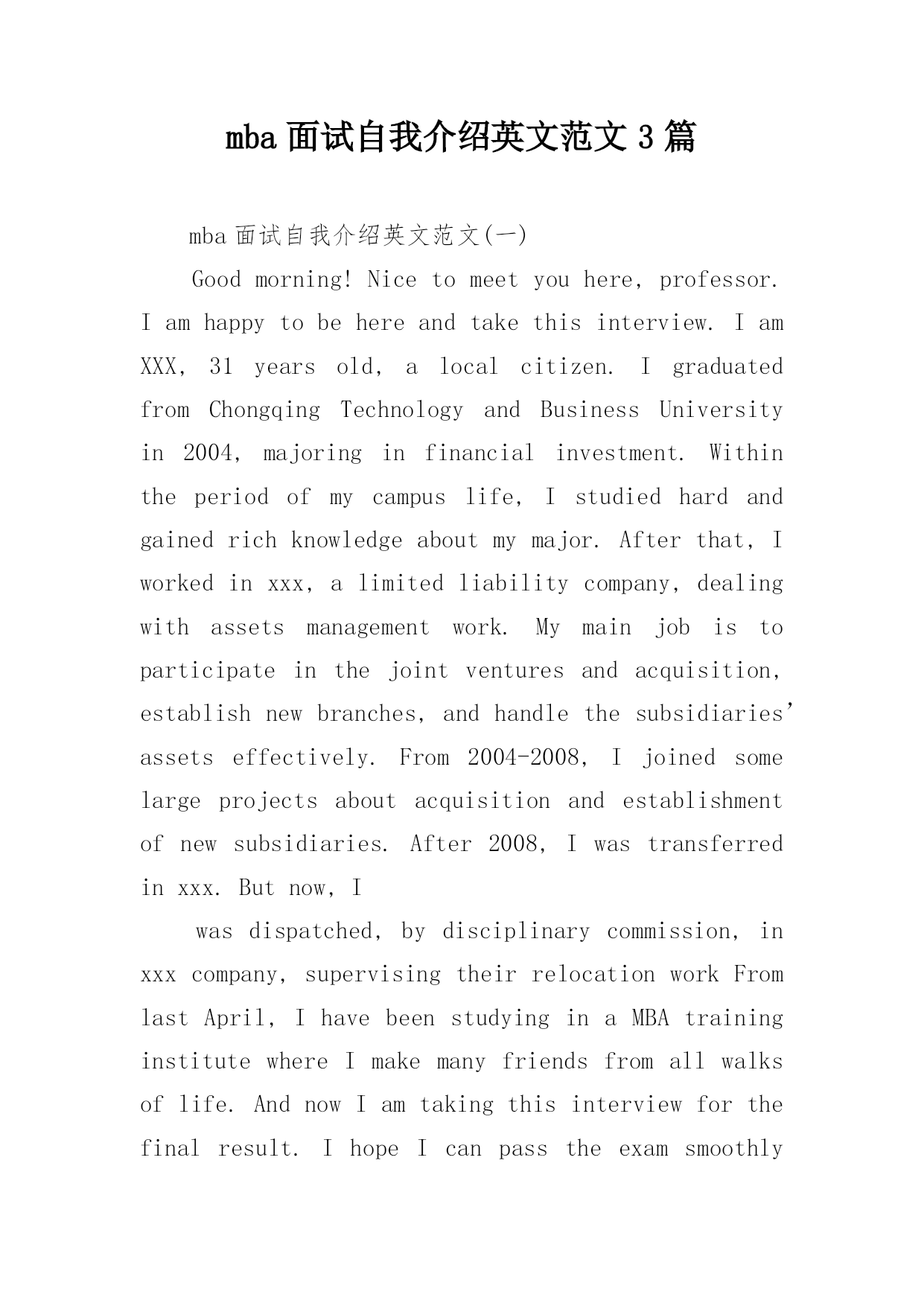 mba 面试自我介绍英文范文 3 篇

mba 面试自我介绍英文范文(一)

Good morning! Nice to meet you here, professor. I am happy to be here and take this interview. I am XXX, 31 years old, a local citizen. I graduated from Chongqing Technology and Business University in 2004, majoring in financial investment. Within the period of my campus life, I studied hard and gained rich knowledge about my major. After that, I worked in xxx, a limited liability company, dealing with assets management work. My main job is to participate in the joint ventures and acquisition, establish new branches, and handle the subsidiaries' assets effectively. From 2004-2008, I joined some large projects about acquisition and establishment of new subsidiaries. After 2008, I was transferred in xxx. But now, I

was dispatched, by disciplinary commission, in xxx company, supervising their relocation work From last April, I have been studying in a MBA training institute where I make many friends from all walks of life. And now I am taking this interview for the final result. I hope I can pass the exam smoothly